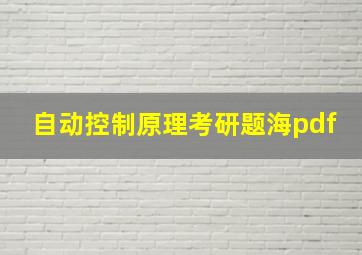 自动控制原理考研题海pdf